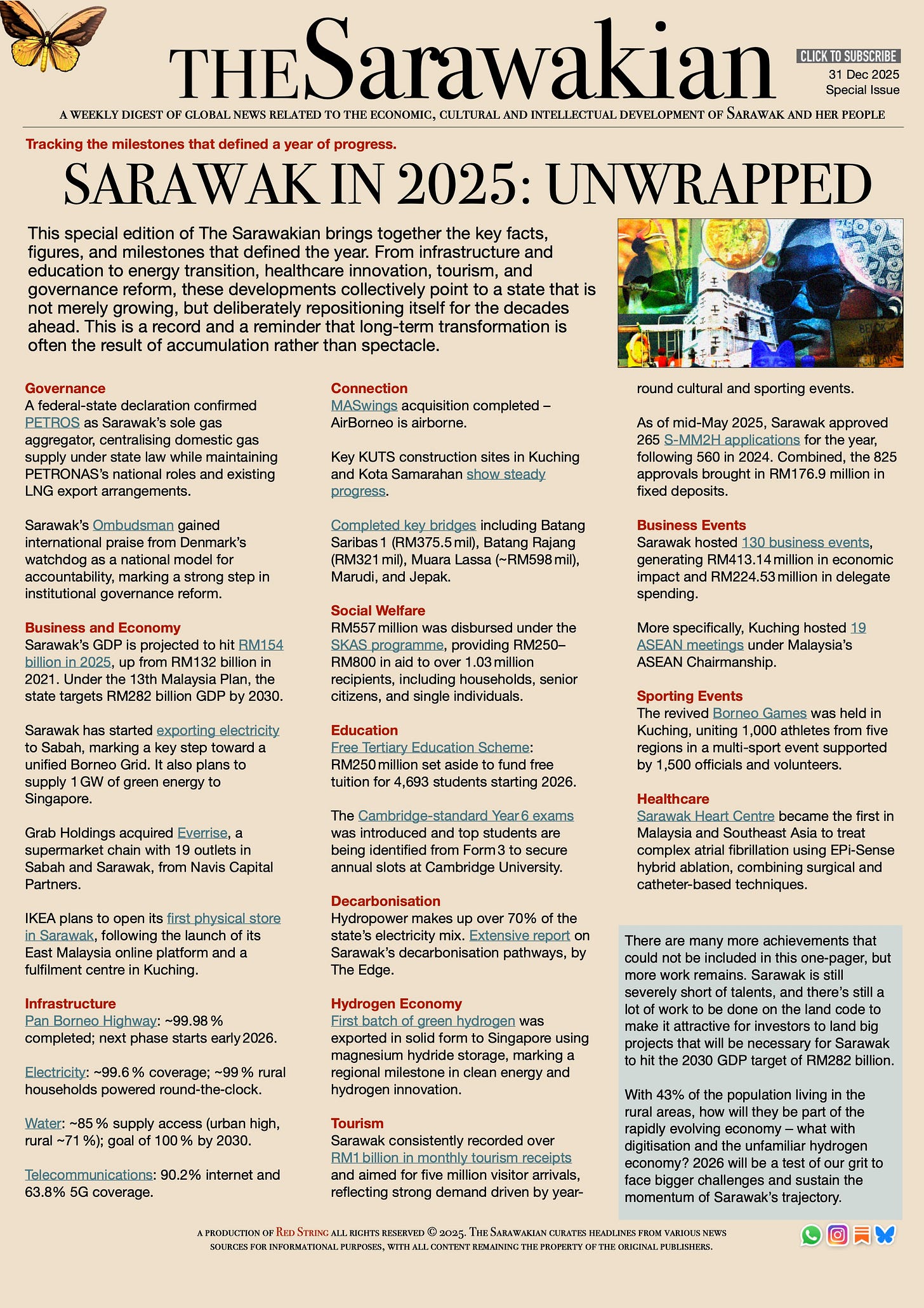 THE Sarawakian

CLICK TO SUBSCRIBE
31 Dec 2025
Special Issue

A WEEKLY DIGEST OF GLOBAL NEWS RELATED TO THE ECONOMIC, CULTURAL AND INTELLECTUAL DEVELOPMENT OF SARAWAK AND HER PEOPLE

Tracking the milestones that defined a year of progress.

SARAWAK IN 2025: UNWRAPPED

This special edition of The Sarawakian brings together the key facts, figures, and milestones that defined the year. From infrastructure and education to energy transition, healthcare innovation, tourism, and governance reform, these developments collectively point to a state that is not merely growing, but deliberately repositioning itself for the decades ahead. This is a record and a reminder that long-term transformation is often the result of accumulation rather than spectacle.

Governance
A federal-state declaration confirmed PETROS as Sarawak's sole gas aggregator, centralising domestic gas supply under state law while maintaining PETRONAS's national roles and existing LNG export arrangements.

Sarawak's Ombudsman gained international praise from Denmark's watchdog as a national model for accountability, marking a strong step in institutional governance reform.

Business and Economy
Sarawak's GDP is projected to hit RM154 billion in 2025, up from RM132 billion in 2021. Under the 13th Malaysia Plan, the state targets RM282 billion GDP by 2030.

Sarawak has started exporting electricity to Sabah, marking a key step toward a unified Borneo Grid. It also plans to supply 1 GW of green energy to Singapore.

Grab Holdings acquired Everrise, a supermarket chain with 19 outlets in Sabah and Sarawak, from Navis Capital Partners.

IKEA plans to open its first physical store in Sarawak, following the launch of its East Malaysia online platform and a fulfilment centre in Kuching.

Infrastructure
Pan Borneo Highway: ~99.98 % completed; next phase starts early 2026.

Electricity: ~99.6 % coverage; ~99 % rural households powered round-the-clock.

Water: ~85 % supply access (urban high, rural ~71 %); goal of 100 % by 2030.

Telecommunications: 90.2% internet and 63.8% 5G coverage.

Connection
MASwings acquisition completed – AirBorneo is airborne.

Key KUTS construction sites in Kuching and Kota Samarahan show steady progress.

Completed key bridges including Batang Saribas 1 (RM375.5 mil), Batang Rajang (RM321 mil), Muara Lassa (~RM598 mil), Marudi, and Jepak.

Social Welfare
RM557 million was disbursed under the SKAS programme, providing RM250–RM800 in aid to over 1.03 million recipients, including households, senior citizens, and single individuals.

Education
Free Tertiary Education Scheme: RM250 million set aside to fund free tuition for 4,693 students starting 2026.

The Cambridge-standard Year 6 exams was introduced and top students are being identified from Form 3 to secure annual slots at Cambridge University.

Decarbonisation
Hydropower makes up over 70% of the state's electricity mix. Extensive report on Sarawak's decarbonisation pathways, by The Edge.

Hydrogen Economy
First batch of green hydrogen was exported in solid form to Singapore using magnesium hydride storage, marking a regional milestone in clean energy and hydrogen innovation.

Tourism
Sarawak consistently recorded over RM1 billion in monthly tourism receipts and aimed for five million visitor arrivals, reflecting strong demand driven by year-round cultural and sporting events.

As of mid-May 2025, Sarawak approved 265 S-MM2H applications for the year, following 560 in 2024. Combined, the 825 approvals brought in RM176.9 million in fixed deposits.

Business Events
Sarawak hosted 130 business events, generating RM413.14 million in economic impact and RM224.53 million in delegate spending.

More specifically, Kuching hosted 19 ASEAN meetings under Malaysia's ASEAN Chairmanship.

Sporting Events
The revived Borneo Games was held in Kuching, uniting 1,000 athletes from five regions in a multi-sport event supported by 1,500 officials and volunteers.

Healthcare
Sarawak Heart Centre became the first in Malaysia and Southeast Asia to treat complex atrial fibrillation using EPi-Sense hybrid ablation, combining surgical and catheter-based techniques.

There are many more achievements that could not be included in this one-pager, but more work remains. Sarawak is still severely short of talents, and there's still a lot of work to be done on the land code to make it attractive for investors to land big projects that will be necessary for Sarawak to hit the 2030 GDP target of RM282 billion.

With 43% of the population living in the rural areas, how will they be part of the rapidly evolving economy – what with digitisation and the unfamiliar hydrogen economy? 2026 will be a test of our grit to face bigger challenges and sustain the momentum of Sarawak's trajectory.

A PRODUCTION OF RED STRING ALL RIGHTS RESERVED © 2025. THE SARAWAKIAN CURATES HEADLINES FROM VARIOUS NEWS SOURCES FOR INFORMATIONAL PURPOSES, WITH ALL CONTENT REMAINING THE PROPERTY OF THE ORIGINAL PUBLISHERS.